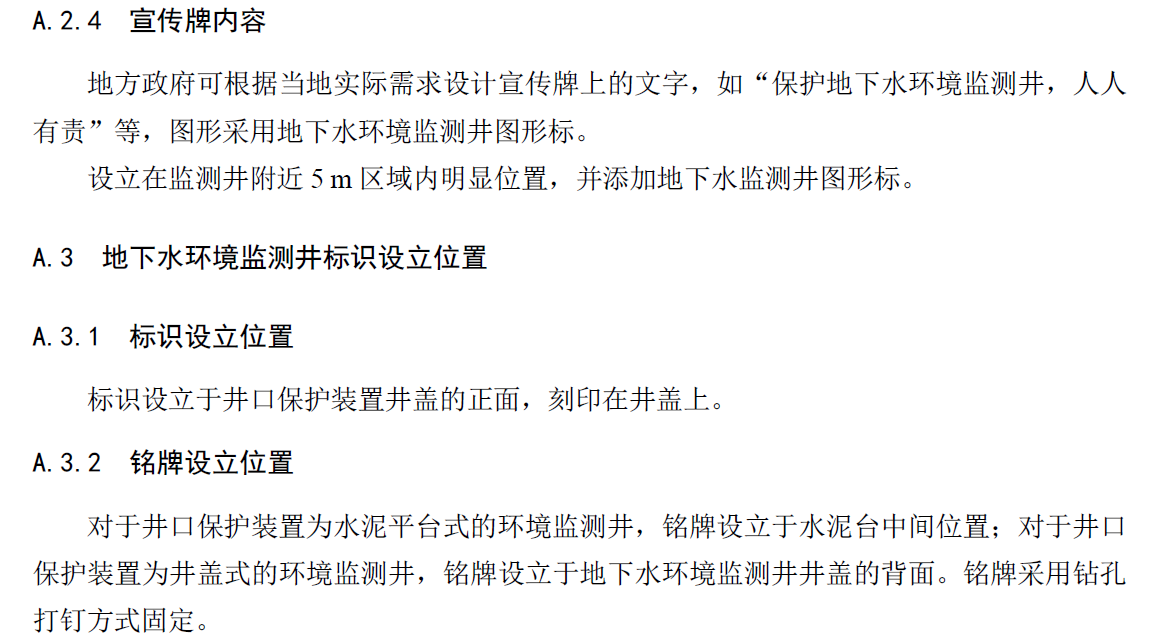 A.2.4 宣传牌内容

地方政府可根据当地实际需求设计宣传牌上的文字，如“保护地下水环境监测井，人人有责”等，图形采用地下水环境监测井图形标。

设立在监测井附近5m区域内明显位置，并添加地下水监测井图形标。

A.3 地下水环境监测井标识设立位置

A.3.1 标识设立位置

标识设立于井口保护装置井盖的正面，刻印在井盖上。

A.3.2 铭牌设立位置

对于井口保护装置为水泥平台式的环境监测井，铭牌设立于水泥台中间位置；对于井口保护装置为井盖式的环境监测井，铭牌设立于地下水环境监测井井盖的背面。铭牌采用钻孔打钉方式固定。